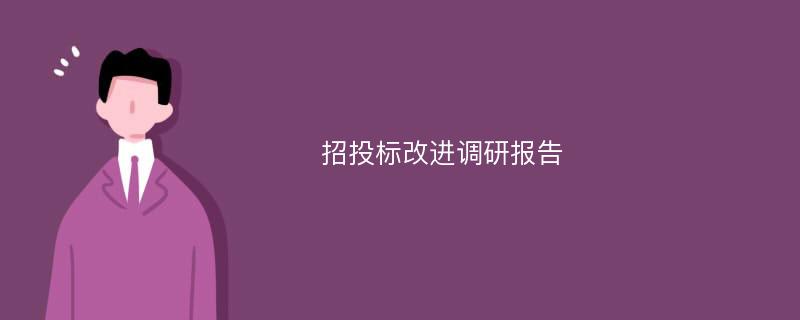 招投标改进调研报告